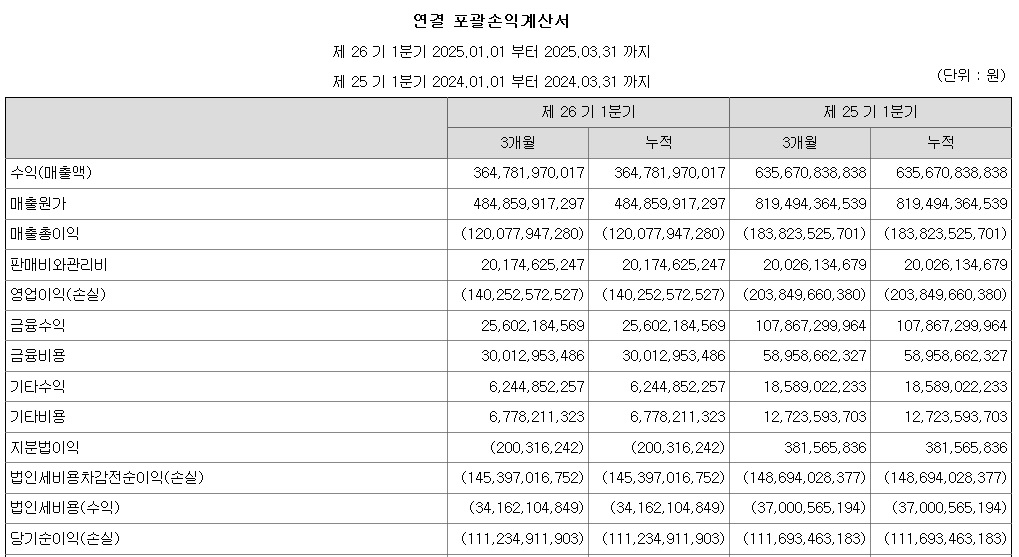 연결 포괄손익계산서

제 26 기 1분기 2025.01.01 부터 2025.03.31 까지

제 25 기 1분기 2024.01.01 부터 2024.03.31 까지

(단위 : 원)

| | 제 26 기 1분기 | | 제 25 기 1분기 | |
|---|---|---|---|---|
| | 3개월 | 누적 | 3개월 | 누적 |
| 수익(매출액) | 364,781,970,017 | 364,781,970,017 | 635,670,838,838 | 635,670,838,838 |
| 매출원가 | 484,859,917,297 | 484,859,917,297 | 819,494,364,539 | 819,494,364,539 |
| 매출총이익 | (120,077,947,280) | (120,077,947,280) | (183,823,525,701) | (183,823,525,701) |
| 판매비와관리비 | 20,174,625,247 | 20,174,625,247 | 20,026,134,679 | 20,026,134,679 |
| 영업이익(손실) | (140,252,572,527) | (140,252,572,527) | (203,849,660,380) | (203,849,660,380) |
| 금융수익 | 25,602,184,569 | 25,602,184,569 | 107,867,299,964 | 107,867,299,964 |
| 금융비용 | 30,012,953,486 | 30,012,953,486 | 58,958,662,327 | 58,958,662,327 |
| 기타수익 | 6,244,852,257 | 6,244,852,257 | 18,589,022,233 | 18,589,022,233 |
| 기타비용 | 6,778,211,323 | 6,778,211,323 | 12,723,593,703 | 12,723,593,703 |
| 지분법이익 | (200,316,242) | (200,316,242) | 381,565,836 | 381,565,836 |
| 법인세비용차감전순이익(손실) | (145,397,016,752) | (145,397,016,752) | (148,694,028,377) | (148,694,028,377) |
| 법인세비용(수익) | (34,162,104,849) | (34,162,104,849) | (37,000,565,194) | (37,000,565,194) |
| 당기순이익(손실) | (111,234,911,903) | (111,234,911,903) | (111,693,463,183) | (111,693,463,183) |